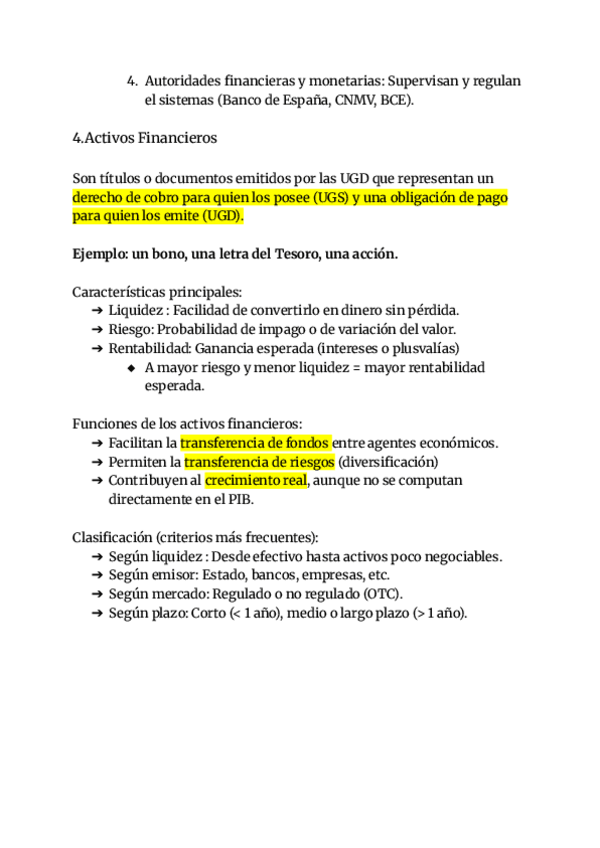 4. Autoridades financieras y monetarias: Supervisan y regulan el sistemas (Banco de España, CNMV, BCE).

4.Activos Financieros

Son títulos o documentos emitidos por las UGD que representan un derecho de cobro para quien los posee (UGS) y una obligación de pago para quien los emite (UGD).

Ejemplo: un bono, una letra del Tesoro, una acción.

Características principales:
➔ Liquidez : Facilidad de convertirlo en dinero sin pérdida.
➔ Riesgo: Probabilidad de impago o de variación del valor.
➔ Rentabilidad: Ganancia esperada (intereses o plusvalías)
◆ A mayor riesgo y menor liquidez = mayor rentabilidad esperada.

Funciones de los activos financieros:
➔ Facilitan la transferencia de fondos entre agentes económicos.
➔ Permiten la transferencia de riesgos (diversificación)
➔ Contribuyen al crecimiento real, aunque no se computan directamente en el PIB.

Clasificación (criterios más frecuentes):
➔ Según liquidez : Desde efectivo hasta activos poco negociables.
➔ Según emisor: Estado, bancos, empresas, etc.
➔ Según mercado: Regulado o no regulado (OTC).
➔ Según plazo: Corto (< 1 año), medio o largo plazo (> 1 año).